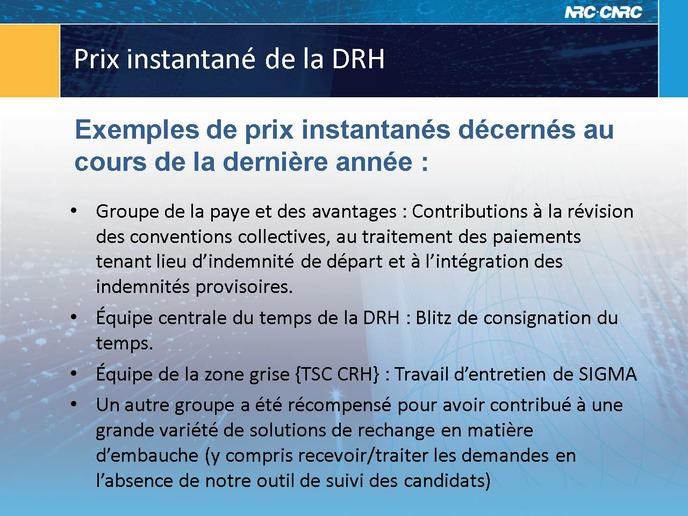 NRC·CNRC

Prix instantané de la DRH

Exemples de prix instantanés décernés au cours de la dernière année :

• Groupe de la paye et des avantages : Contributions à la révision des conventions collectives, au traitement des paiements tenant lieu d'indemnité de départ et à l'intégration des indemnités provisoires.

• Équipe centrale du temps de la DRH : Blitz de consignation du temps.

• Équipe de la zone grise {TSC CRH} : Travail d'entretien de SIGMA

• Un autre groupe a été récompensé pour avoir contribué à une grande variété de solutions de rechange en matière d'embauche (y compris recevoir/traiter les demandes en l'absence de notre outil de suivi des candidats)